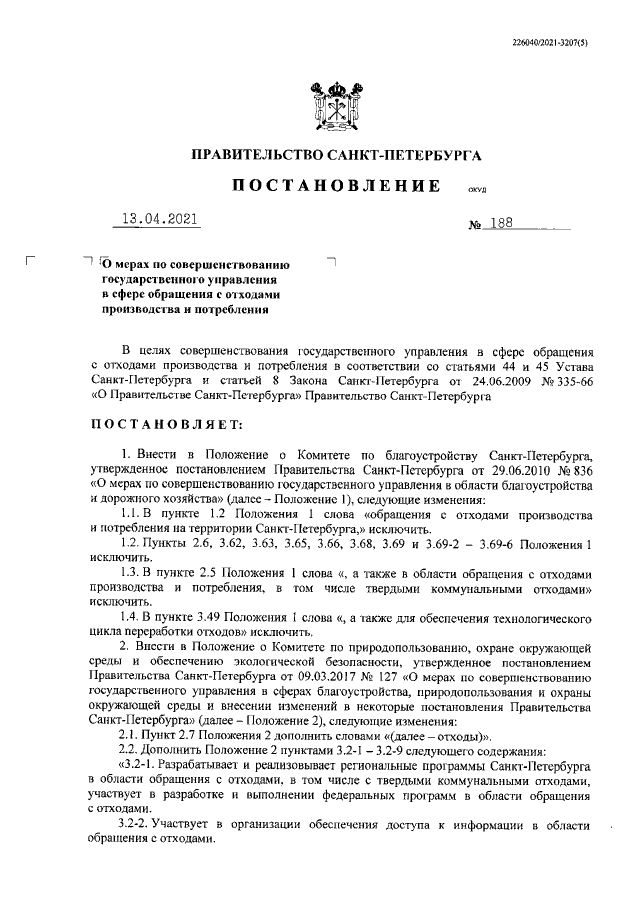 226040/2021-3207(5)

ПРАВИТЕЛЬСТВО САНКТ-ПЕТЕРБУРГА

ПОСТАНОВЛЕНИЕ ОКУД

13.04.2021 № 188

О мерах по совершенствованию государственного управления в сфере обращения с отходами производства и потребления

В целях совершенствования государственного управления в сфере обращения с отходами производства и потребления в соответствии со статьями 44 и 45 Устава Санкт-Петербурга и статьей 8 Закона Санкт-Петербурга от 24.06.2009 № 335-66 «О Правительстве Санкт-Петербурга» Правительство Санкт-Петербурга

ПОСТАНОВЛЯЕТ:

1. Внести в Положение о Комитете по благоустройству Санкт-Петербурга, утвержденное постановлением Правительства Санкт-Петербурга от 29.06.2010 № 836 «О мерах по совершенствованию государственного управления в области благоустройства и дорожного хозяйства» (далее – Положение 1), следующие изменения:

1.1. В пункте 1.2 Положения 1 слова «обращения с отходами производства и потребления на территории Санкт-Петербурга,» исключить.

1.2. Пункты 2.6, 3.62, 3.63, 3.65, 3.66, 3.68, 3.69 и 3.69-2 – 3.69-6 Положения 1 исключить.

1.3. В пункте 2.5 Положения 1 слова «, а также в области обращения с отходами производства и потребления, в том числе твердыми коммунальными отходами» исключить.

1.4. В пункте 3.49 Положения 1 слова «, а также для обеспечения технологического цикла переработки отходов» исключить.

2. Внести в Положение о Комитете по природопользованию, охране окружающей среды и обеспечению экологической безопасности, утвержденное постановлением Правительства Санкт-Петербурга от 09.03.2017 № 127 «О мерах по совершенствованию государственного управления в сферах благоустройства, природопользования и охраны окружающей среды и внесении изменений в некоторые постановления Правительства Санкт-Петербурга» (далее – Положение 2), следующие изменения:

2.1. Пункт 2.7 Положения 2 дополнить словами «(далее – отходы)».

2.2. Дополнить Положение 2 пунктами 3.2-1 – 3.2-9 следующего содержания:

«3.2-1. Разрабатывает и реализовывает региональные программы Санкт-Петербурга в области обращения с отходами, в том числе с твердыми коммунальными отходами, участвует в разработке и выполнении федеральных программ в области обращения с отходами.

3.2-2. Участвует в организации обеспечения доступа к информации в области обращения с отходами.